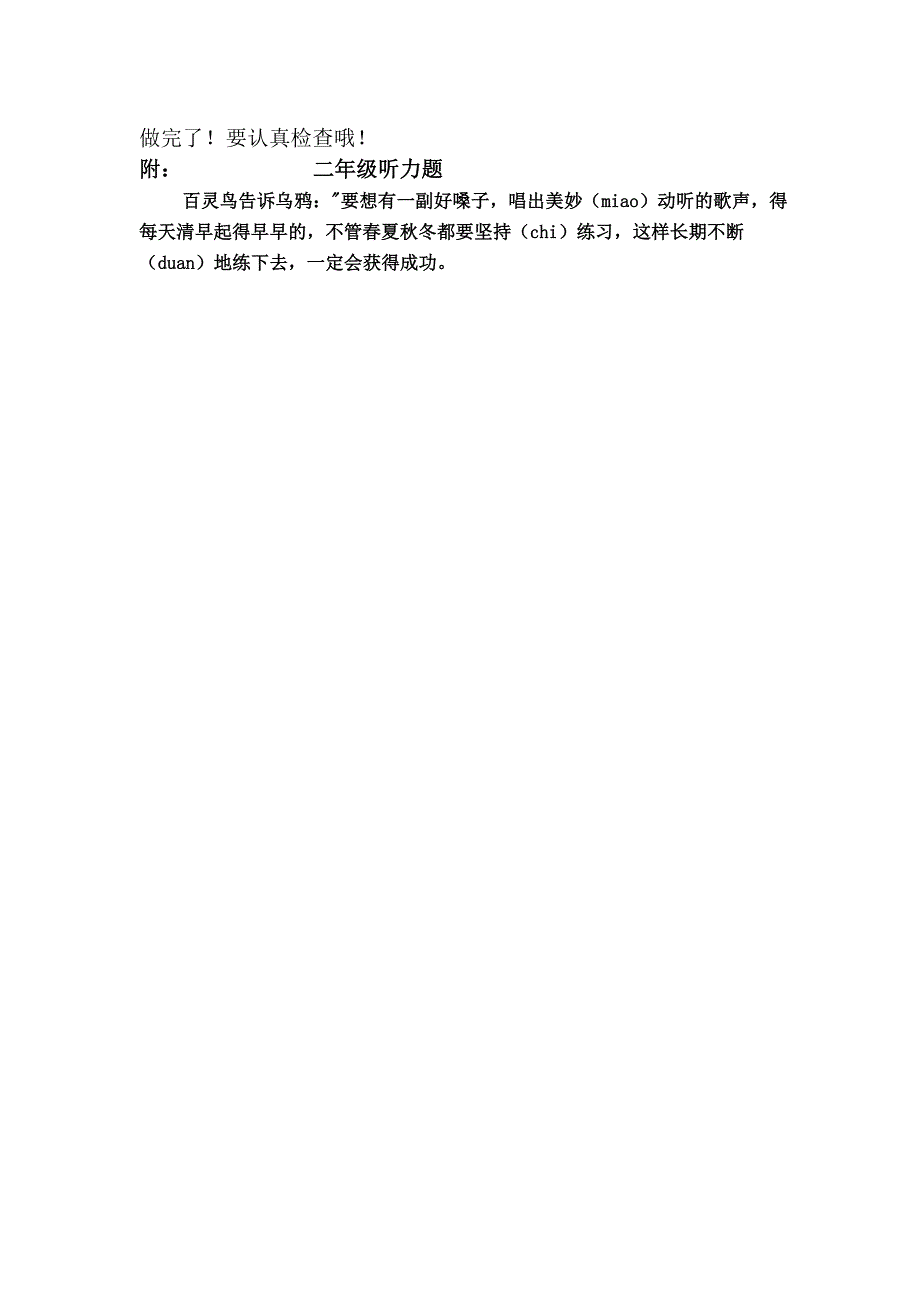 做完了！要认真检查哦！

附：　　　　　　二年级听力题

百灵鸟告诉乌鸦："要想有一副好嗓子，唱出美妙（miao）动听的歌声，得每天清早起得早早的，不管春夏秋冬都要坚持（chi）练习，这样长期不断（duan）地练下去，一定会获得成功。